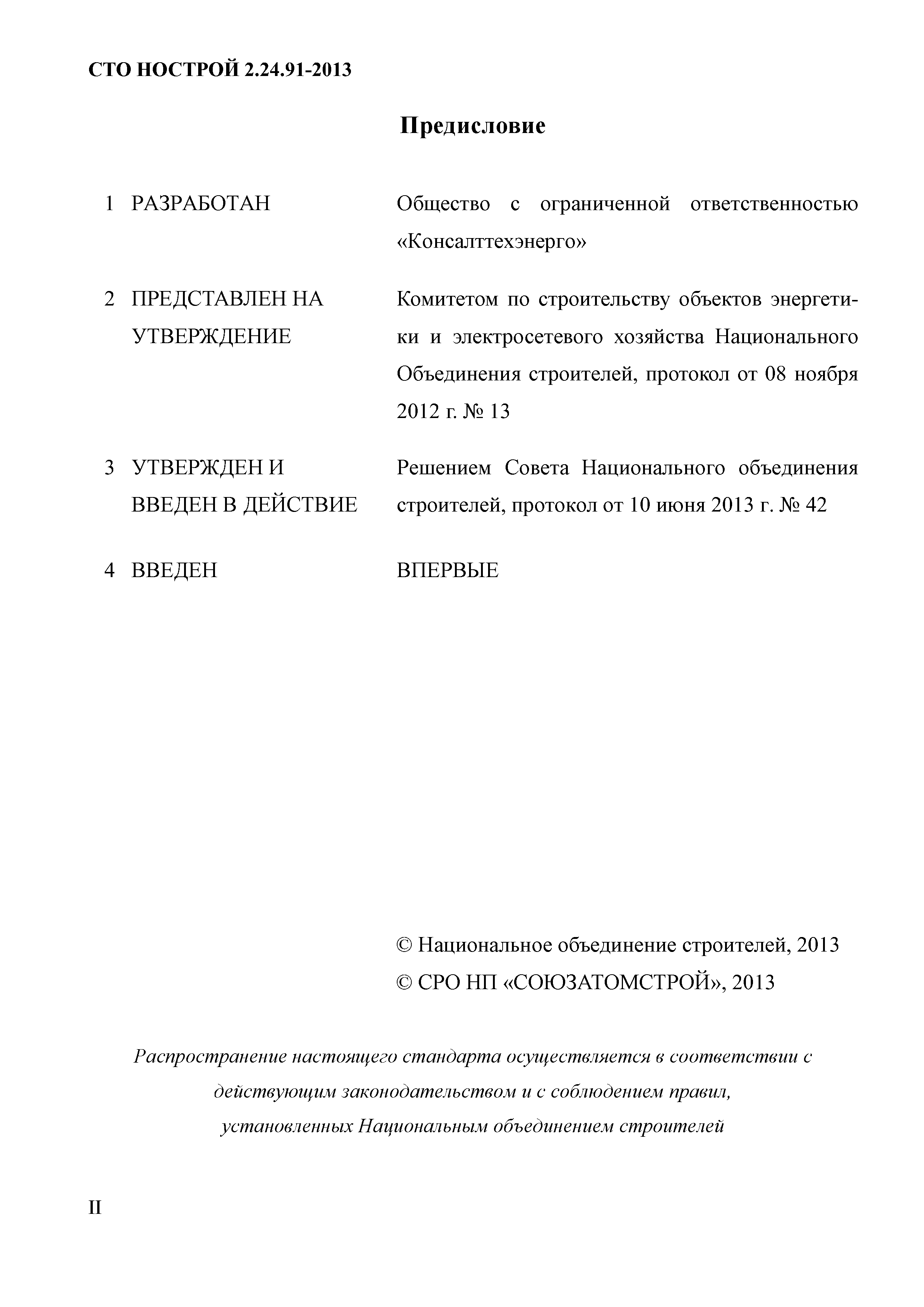 СТО НОСТРОЙ 2.24.91-2013

Предисловие

1 РАЗРАБОТАН

Общество с ограниченной ответственностью «Консалттехэнерго»

2 ПРЕДСТАВЛЕН НА УТВЕРЖДЕНИЕ

Комитетом по строительству объектов энергетики и электросетевого хозяйства Национального Объединения строителей, протокол от 08 ноября 2012 г. № 13

3 УТВЕРЖДЕН И ВВЕДЕН В ДЕЙСТВИЕ

Решением Совета Национального объединения строителей, протокол от 10 июня 2013 г. № 42

4 ВВЕДЕН

ВПЕРВЫЕ

© Национальное объединение строителей, 2013
© СРО НП «СОЮЗАТОМСТРОЙ», 2013

Распространение настоящего стандарта осуществляется в соответствии с действующим законодательством и с соблюдением правил, установленных Национальным объединением строителей

II